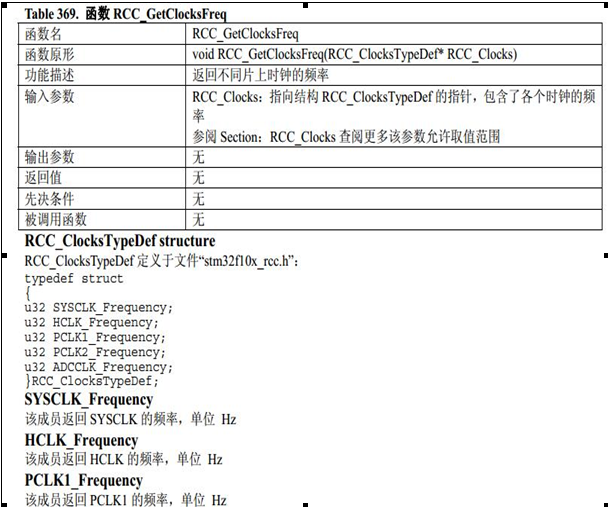 Table 369. 函数 RCC_GetClocksFreq

| 函数名 | RCC_GetClocksFreq |
|---|---|
| 函数原形 | void RCC_GetClocksFreq(RCC_ClocksTypeDef* RCC_Clocks) |
| 功能描述 | 返回不同片上时钟的频率 |
| 输入参数 | RCC_Clocks：指向结构 RCC_ClocksTypeDef 的指针，包含了各个时钟的频率 参阅 Section：RCC_Clocks 查阅更多该参数允许取值范围 |
| 输出参数 | 无 |
| 返回值 | 无 |
| 先决条件 | 无 |
| 被调用函数 | 无 |

RCC_ClocksTypeDef structure

RCC_ClocksTypeDef 定义于文件“stm32f10x_rcc.h”：

typedef struct
{
u32 SYSCLK_Frequency;
u32 HCLK_Frequency;
u32 PCLK1_Frequency;
u32 PCLK2_Frequency;
u32 ADCCLK_Frequency;
}RCC_ClocksTypeDef;

SYSCLK_Frequency

该成员返回 SYSCLK 的频率，单位 Hz

HCLK_Frequency

该成员返回 HCLK 的频率，单位 Hz

PCLK1_Frequency

该成员返回 PCLK1 的频率，单位 Hz